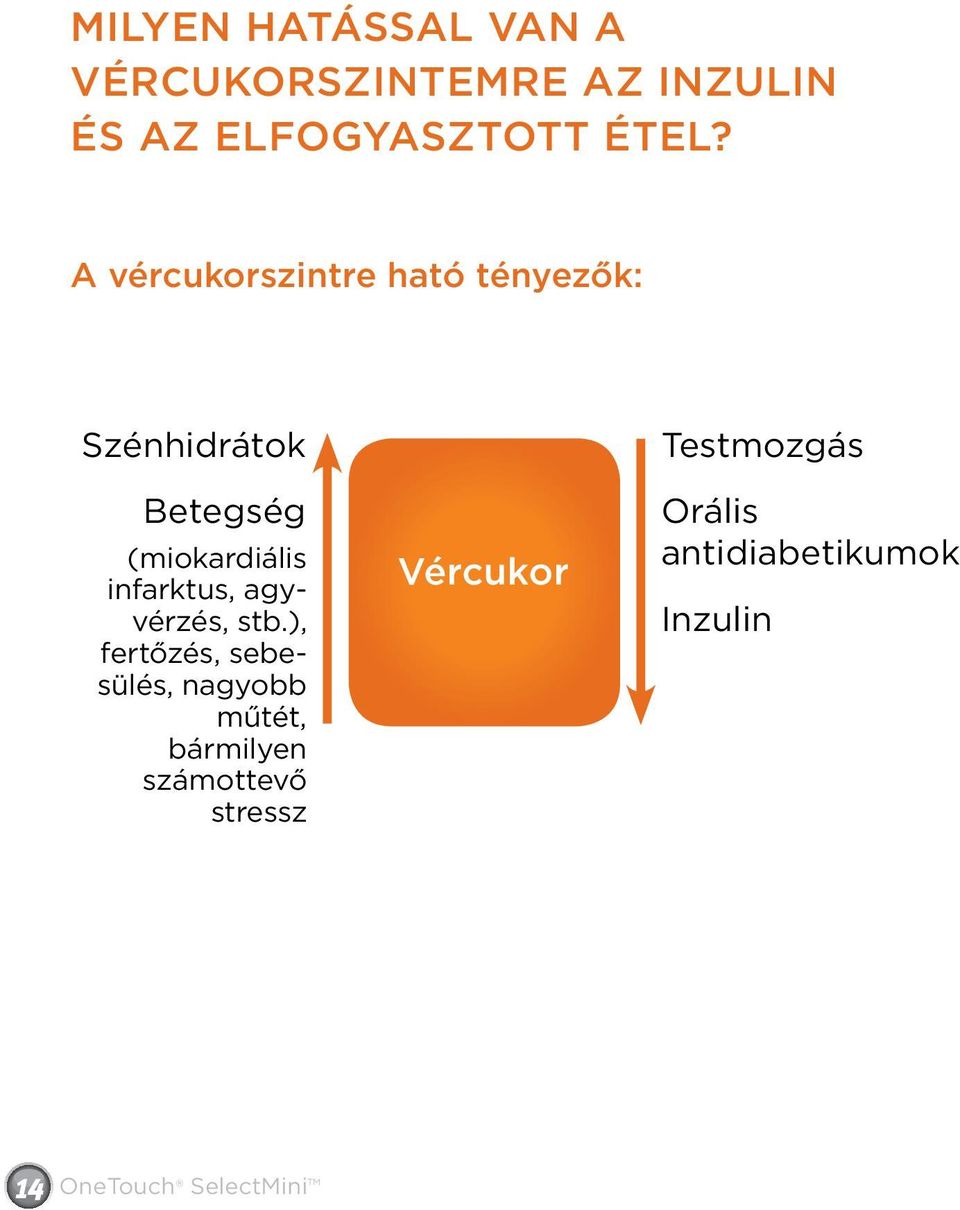 MILYEN HATÁSSAL VAN A VÉRCUKORSZINTEMRE AZ INZULIN ÉS AZ ELFOGYASZTOTT ÉTEL?

A vércukorszintre ható tényezők:

Szénhidrátok

Betegség

(miokardiális infarktus, agyvérzés, stb.), fertőzés, sebesülés, nagyobb műtét, bármilyen számottevő stressz

Vércukor

Testmozgás

Orális antidiabetikumok

Inzulin

14 OneTouch® SelectMini™